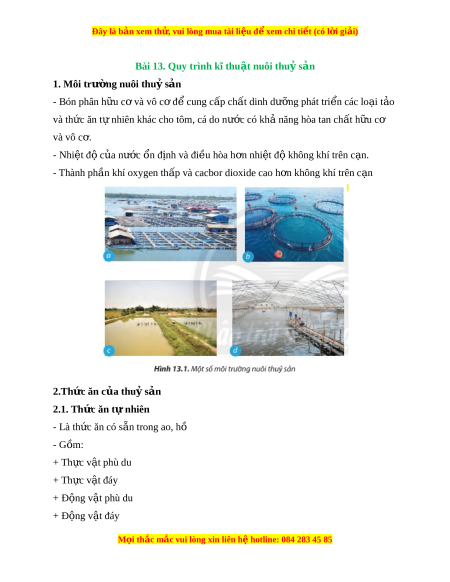 Đây là bản xem thử, vui lòng mua tài liệu để xem chi tiết (có lời giải)

Bài 13. Quy trình kĩ thuật nuôi thuỷ sản

1. Môi trường nuôi thuỷ sản

- Bón phân hữu cơ và vô cơ để cung cấp chất dinh dưỡng phát triển các loại tảo và thức ăn tự nhiên khác cho tôm, cá do nước có khả năng hòa tan chất hữu cơ và vô cơ.

- Nhiệt độ của nước ổn định và điều hòa hơn nhiệt độ không khí trên cạn.

- Thành phần khí oxygen thấp và cacbor dioxide cao hơn không khí trên cạn

a

b

c

d

Hình 13.1. Một số môi trường nuôi thuỷ sản

2.Thức ăn của thuỷ sản

2.1. Thức ăn tự nhiên

- Là thức ăn có sẵn trong ao, hồ

- Gồm:

+ Thực vật phù du

+ Thực vật đáy

+ Động vật phù du

+ Động vật đáy

Mọi thắc mắc vui lòng xin liên hệ hotline: 084 283 45 85